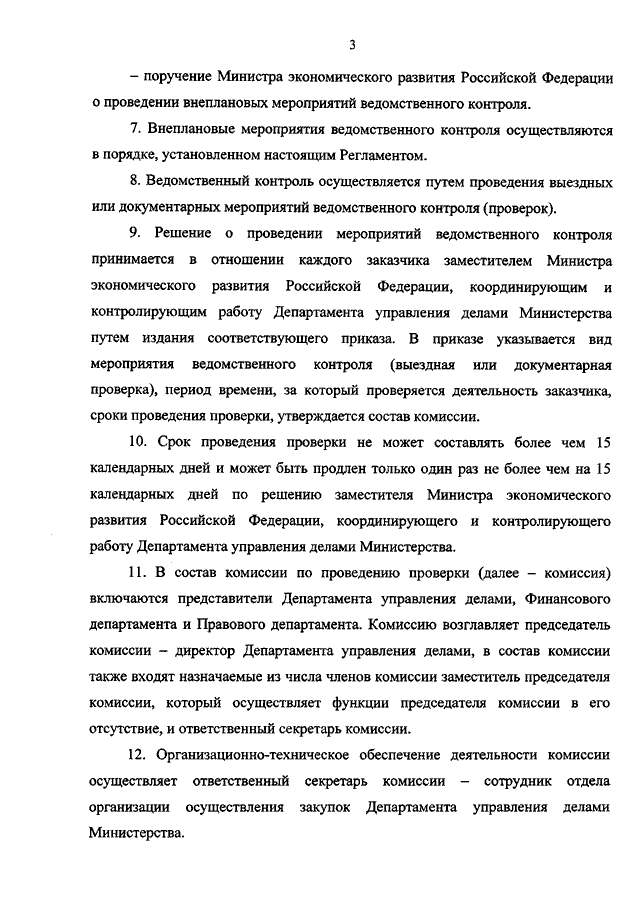 3

– поручение Министра экономического развития Российской Федерации о проведении внеплановых мероприятий ведомственного контроля.

7. Внеплановые мероприятия ведомственного контроля осуществляются в порядке, установленном настоящим Регламентом.

8. Ведомственный контроль осуществляется путем проведения выездных или документарных мероприятий ведомственного контроля (проверок).

9. Решение о проведении мероприятий ведомственного контроля принимается в отношении каждого заказчика заместителем Министра экономического развития Российской Федерации, координирующим и контролирующим работу Департамента управления делами Министерства путем издания соответствующего приказа. В приказе указывается вид мероприятия ведомственного контроля (выездная или документарная проверка), период времени, за который проверяется деятельность заказчика, сроки проведения проверки, утверждается состав комиссии.

10. Срок проведения проверки не может составлять более чем 15 календарных дней и может быть продлен только один раз не более чем на 15 календарных дней по решению заместителя Министра экономического развития Российской Федерации, координирующего и контролирующего работу Департамента управления делами Министерства.

11. В состав комиссии по проведению проверки (далее – комиссия) включаются представители Департамента управления делами, Финансового департамента и Правового департамента. Комиссию возглавляет председатель комиссии – директор Департамента управления делами, в состав комиссии также входят назначаемые из числа членов комиссии заместитель председателя комиссии, который осуществляет функции председателя комиссии в его отсутствие, и ответственный секретарь комиссии.

12. Организационно-техническое обеспечение деятельности комиссии осуществляет ответственный секретарь комиссии – сотрудник отдела организации осуществления закупок Департамента управления делами Министерства.